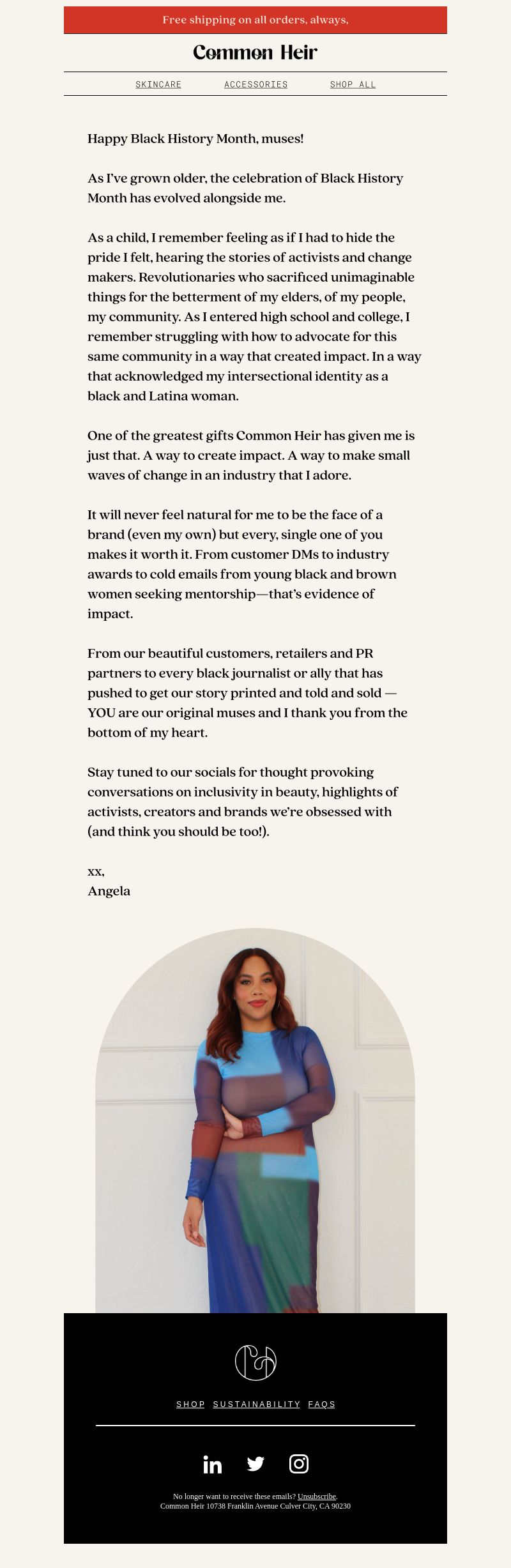 Free shipping on all orders, always,

Common Heir

SKINCARE ACCESSORIES SHOP ALL

Happy Black History Month, muses!

As I've grown older, the celebration of Black History Month has evolved alongside me.

As a child, I remember feeling as if I had to hide the pride I felt, hearing the stories of activists and change makers. Revolutionaries who sacrificed unimaginable things for the betterment of my elders, of my people, my community. As I entered high school and college, I remember struggling with how to advocate for this same community in a way that created impact. In a way that acknowledged my intersectional identity as a black and Latina woman.

One of the greatest gifts Common Heir has given me is just that. A way to create impact. A way to make small waves of change in an industry that I adore.

It will never feel natural for me to be the face of a brand (even my own) but every, single one of you makes it worth it. From customer DMs to industry awards to cold emails from young black and brown women seeking mentorship—that's evidence of impact.

From our beautiful customers, retailers and PR partners to every black journalist or ally that has pushed to get our story printed and told and sold — YOU are our original muses and I thank you from the bottom of my heart.

Stay tuned to our socials for thought provoking conversations on inclusivity in beauty, highlights of activists, creators and brands we're obsessed with (and think you should be too!).

xx,
Angela

SHOP SUSTAINABILITY FAQS

No longer want to receive these emails? Unsubscribe.
Common Heir 10738 Franklin Avenue Culver City, CA 90230